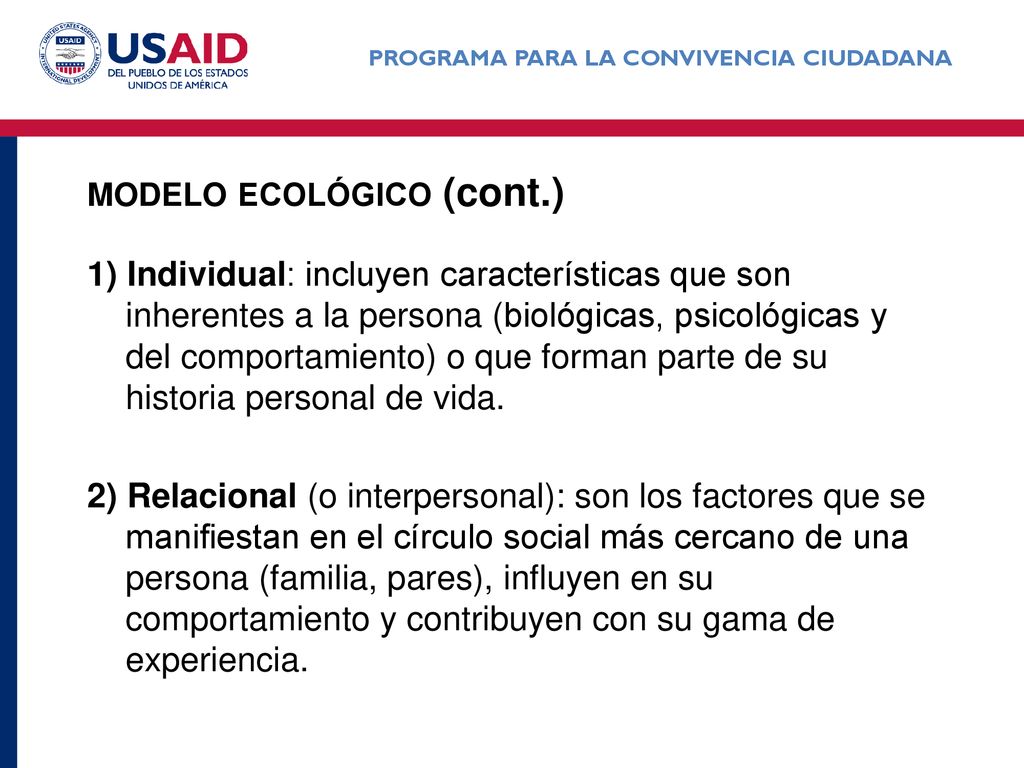 USAID
DEL PUEBLO DE LOS ESTADOS UNIDOS DE AMÉRICA

PROGRAMA PARA LA CONVIVENCIA CIUDADANA

MODELO ECOLÓGICO (cont.)

1) Individual: incluyen características que son inherentes a la persona (biológicas, psicológicas y del comportamiento) o que forman parte de su historia personal de vida.

2) Relacional (o interpersonal): son los factores que se manifiestan en el círculo social más cercano de una persona (familia, pares), influyen en su comportamiento y contribuyen con su gama de experiencia.